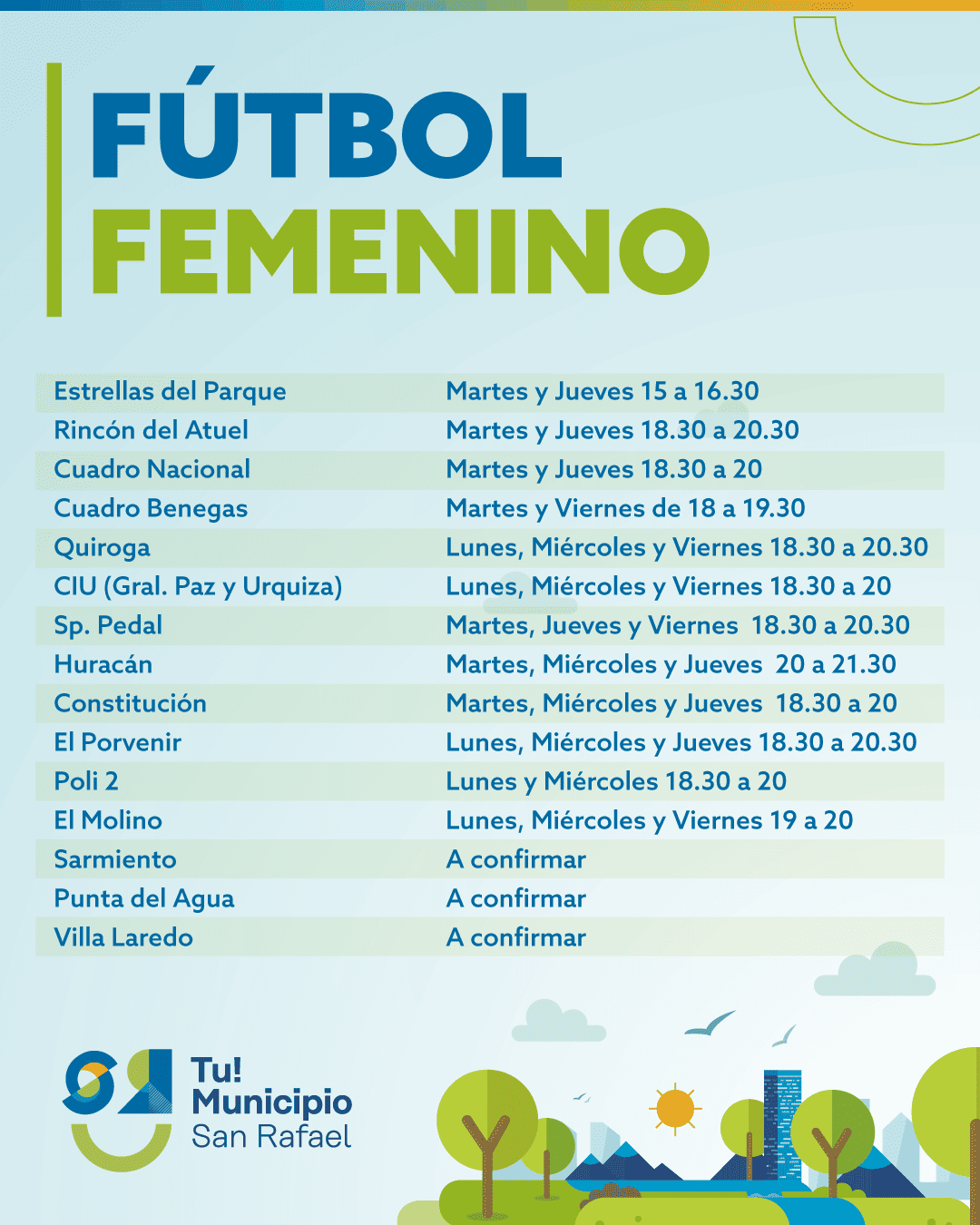 FÚTBOL
FEMENINO

| | |
|---|---|
| Estrellas del Parque | Martes y Jueves 15 a 16.30 |
| Rincón del Atuel | Martes y Jueves 18.30 a 20.30 |
| Cuadro Nacional | Martes y Jueves 18.30 a 20 |
| Cuadro Benegas | Martes y Viernes de 18 a 19.30 |
| Quiroga | Lunes, Miércoles y Viernes 18.30 a 20.30 |
| CIU (Gral. Paz y Urquiza) | Lunes, Miércoles y Viernes 18.30 a 20 |
| Sp. Pedal | Martes, Jueves y Viernes 18.30 a 20.30 |
| Huracán | Martes, Miércoles y Jueves 20 a 21.30 |
| Constitución | Martes, Miércoles y Jueves 18.30 a 20 |
| El Porvenir | Lunes, Miércoles y Jueves 18.30 a 20.30 |
| Poli 2 | Lunes y Miércoles 18.30 a 20 |
| El Molino | Lunes, Miércoles y Viernes 19 a 20 |
| Sarmiento | A confirmar |
| Punta del Agua | A confirmar |
| Villa Laredo | A confirmar |

Tu! Municipio San Rafael